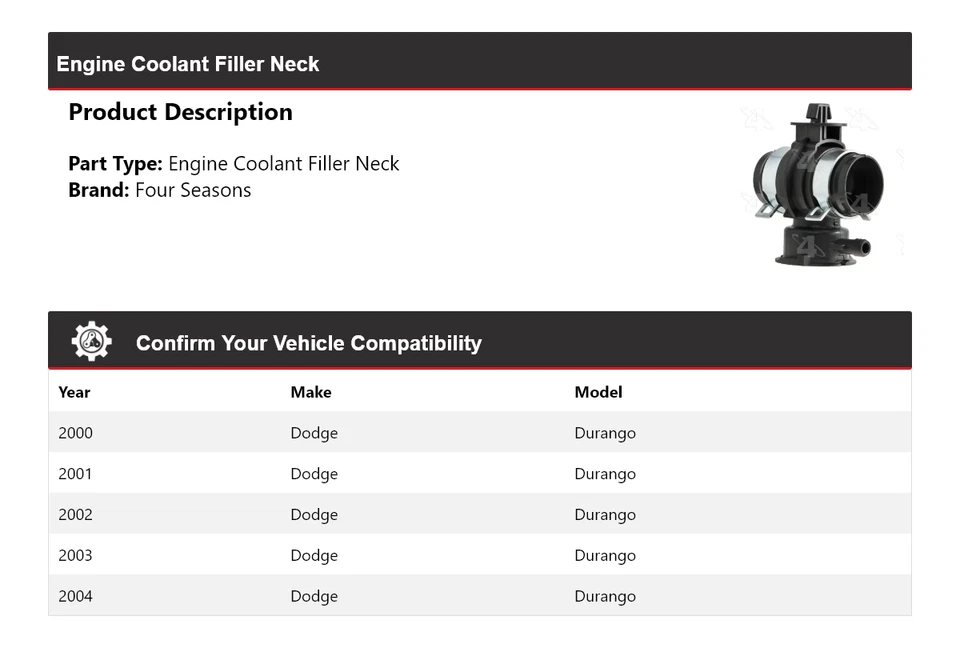 Engine Coolant Filler Neck

Product Description

Part Type: Engine Coolant Filler Neck
Brand: Four Seasons

Confirm Your Vehicle Compatibility

| Year | Make | Model |
|---|---|---|
| 2000 | Dodge | Durango |
| 2001 | Dodge | Durango |
| 2002 | Dodge | Durango |
| 2003 | Dodge | Durango |
| 2004 | Dodge | Durango |